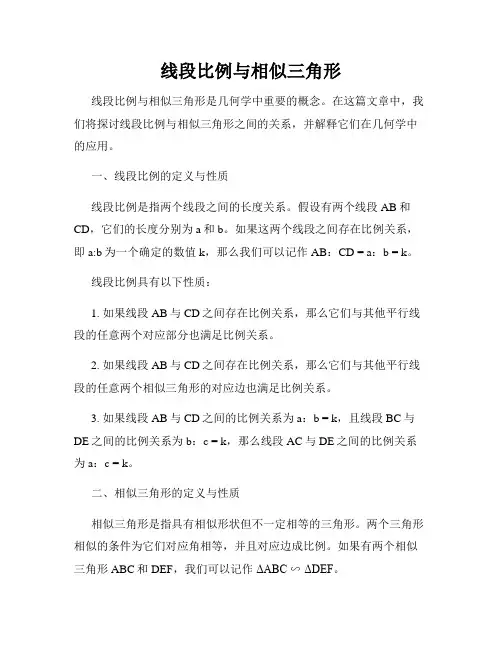 线段比例与相似三角形

线段比例与相似三角形是几何学中重要的概念。在这篇文章中，我们将探讨线段比例与相似三角形之间的关系，并解释它们在几何学中的应用。

一、线段比例的定义与性质

线段比例是指两个线段之间的长度关系。假设有两个线段 AB 和 CD，它们的长度分别为 a 和 b。如果这两个线段之间存在比例关系，即 a:b 为一个确定的数值 k，那么我们可以记作 AB：CD = a：b = k。

线段比例具有以下性质：

1. 如果线段 AB 与 CD 之间存在比例关系，那么它们与其他平行线段的任意两个对应部分也满足比例关系。

2. 如果线段 AB 与 CD 之间存在比例关系，那么它们与其他平行线段的任意两个相似三角形的对应边也满足比例关系。

3. 如果线段 AB 与 CD 之间的比例关系为 a：b = k，且线段 BC 与 DE 之间的比例关系为 b：c = k，那么线段 AC 与 DE 之间的比例关系为 a：c = k。

二、相似三角形的定义与性质

相似三角形是指具有相似形状但不一定相等的三角形。两个三角形相似的条件为它们对应角相等，并且对应边成比例。如果有两个相似三角形 ABC 和 DEF，我们可以记作 ΔABC ∽ ΔDEF。